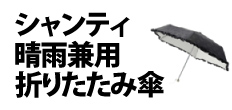 シャンティ
晴雨兼用
折りたたみ傘